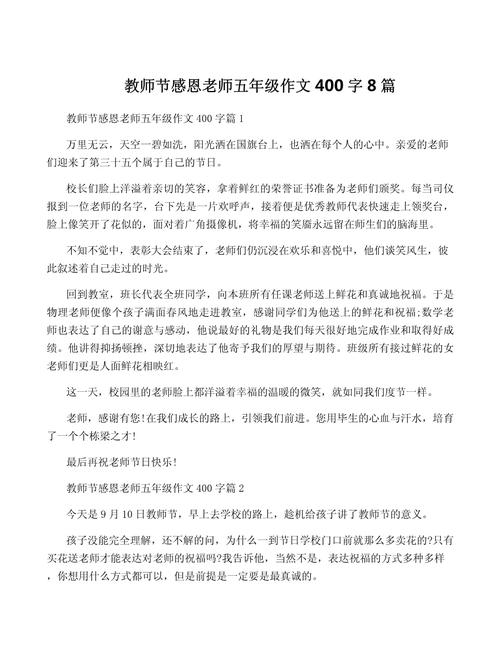 教师节感恩老师五年级作文 400 字 8 篇

教师节感恩老师五年级作文 400 字篇 1

万里无云，天空一碧如洗，阳光洒在国旗台上，也洒在每个人的心中。亲爱的老师们迎来了第三十五个属于自己的节日。

校长们脸上洋溢着亲切的笑容，拿着鲜红的荣誉证书准备为老师们颁奖。每当司仪报到一位老师的名字，台下先是一片欢呼声，接着便是优秀教师代表快速走上领奖台，脸上像笑开了花似的，面对着广角摄像机，将幸福的笑靥永远留在师生们的脑海里。

不知不觉中，表彰大会结束了，老师们仍沉浸在欢乐和喜悦中，他们谈笑风生，彼此叙述着自己走过的时光。

回到教室，班长代表全班同学，向本班所有任课老师送上鲜花和真诚地祝福。于是物理老师便像个孩子满面春风地走进教室，感谢同学们为他送上的鲜花和祝福;数学老师也表达了自己的谢意与感动，他说最好的礼物是我们每天很好地完成作业和取得好成绩。他讲得抑扬顿挫，深切地表达了他寄予我们的厚望与期待。班级所有接过鲜花的女老师们更是人面鲜花相映红。

这一天，校园里的老师脸上都洋溢着幸福的温暖的微笑，就如同我们度节一样。

老师，感谢有您!在我们成长的路上，引领我们前进。您用毕生的心血与汗水，培育了一个个栋梁之才!

最后再祝老师节日快乐!

教师节感恩老师五年级作文 400 字篇 2

今天是 9 月 10 日教师节，早上去学校的路上，趁机给孩子讲了教师节的意义。

孩子没能完全理解，还不解的问，为什么一到节日学校门口前就那么多卖花的?只有买花送老师才能表达对老师的祝福吗?我告诉他，当然不是，表达祝福的方式多种多样，你想用什么方式都可以，但是前提是一定要是最真诚的。